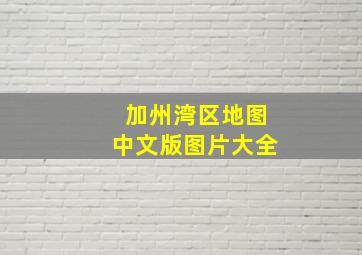 加州湾区地图
中文版图片大全